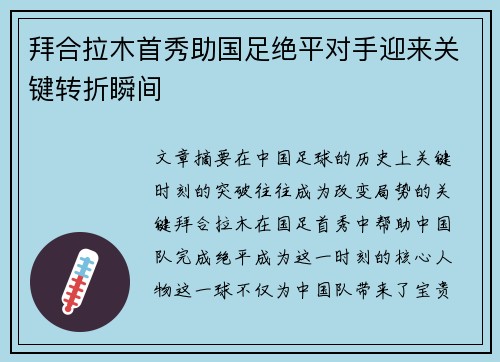 拜合拉木首秀助国足绝平对手迎来关键转折瞬间

文章摘要在中国足球的历史上关键时刻的突破往往成为改变局势的关键拜合拉木在国足首秀中帮助中国队完成绝平成为这一时刻的核心人物这一球不仅为中国队带来了宝贵